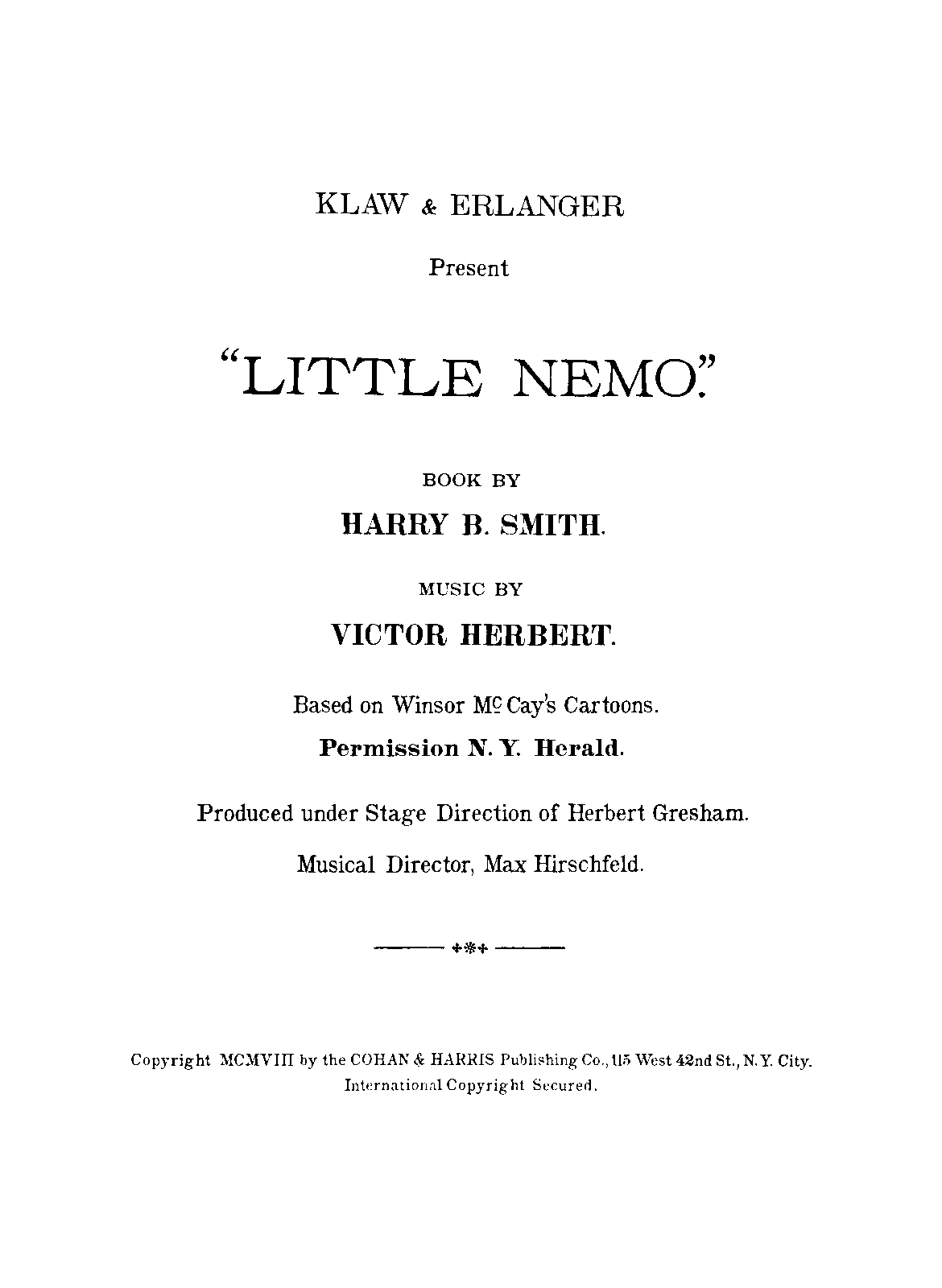 KLAW & ERLANGER

Present

"LITTLE NEMO."

BOOK BY

HARRY B. SMITH.

MUSIC BY

VICTOR HERBERT.

Based on Winsor Mc Cay's Cartoons.

Permission N. Y. Herald.

Produced under Stage Direction of Herbert Gresham.

Musical Director, Max Hirschfeld.

Copyright MCMVIII by the COHAN & HARRIS Publishing Co., 115 West 42nd St., N. Y. City.
International Copyright Secured.